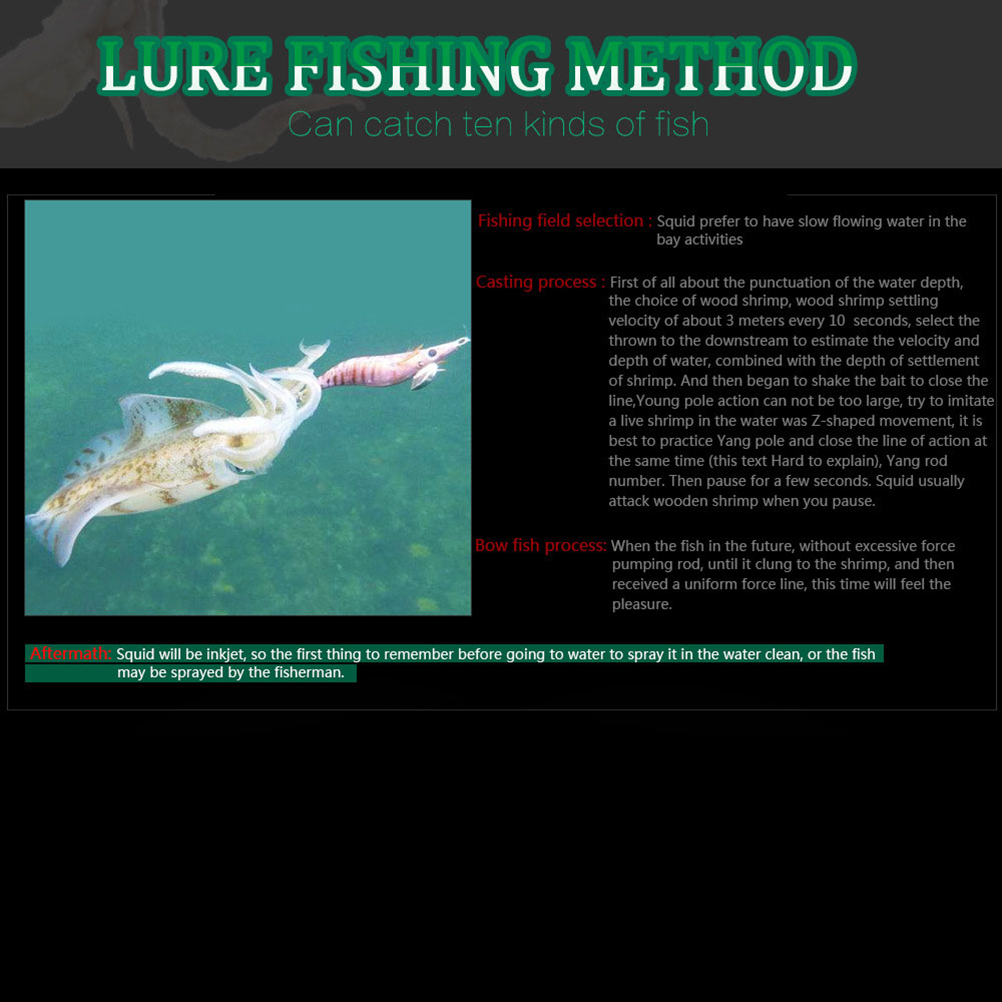 LURE FISHING METHOD

Can catch ten kinds of fish

Fishing field selection : Squid prefer to have slow flowing water in the bay activities

Casting process : First of all about the punctuation of the water depth, the choice of wood shrimp, wood shrimp settling velocity of about 3 meters every 10 seconds, select the thrown to the downstream to estimate the velocity and depth of water, combined with the depth of settlement of shrimp. And then began to shake the bait to close the line,Young pole action can not be too large, try to imitate a live shrimp in the water was Z-shaped movement, it is best to practice Yang pole and close the line of action at the same time (this text Hard to explain), Yang rod number. Then pause for a few seconds. Squid usually attack wooden shrimp when you pause.

Bow fish process: When the fish in the future, without excessive force pumping rod, until it clung to the shrimp, and then received a uniform force line, this time will feel the pleasure.

Aftermath: Squid will be inkjet, so the first thing to remember before going to water to spray it in the water clean, or the fish may be sprayed by the fisherman.